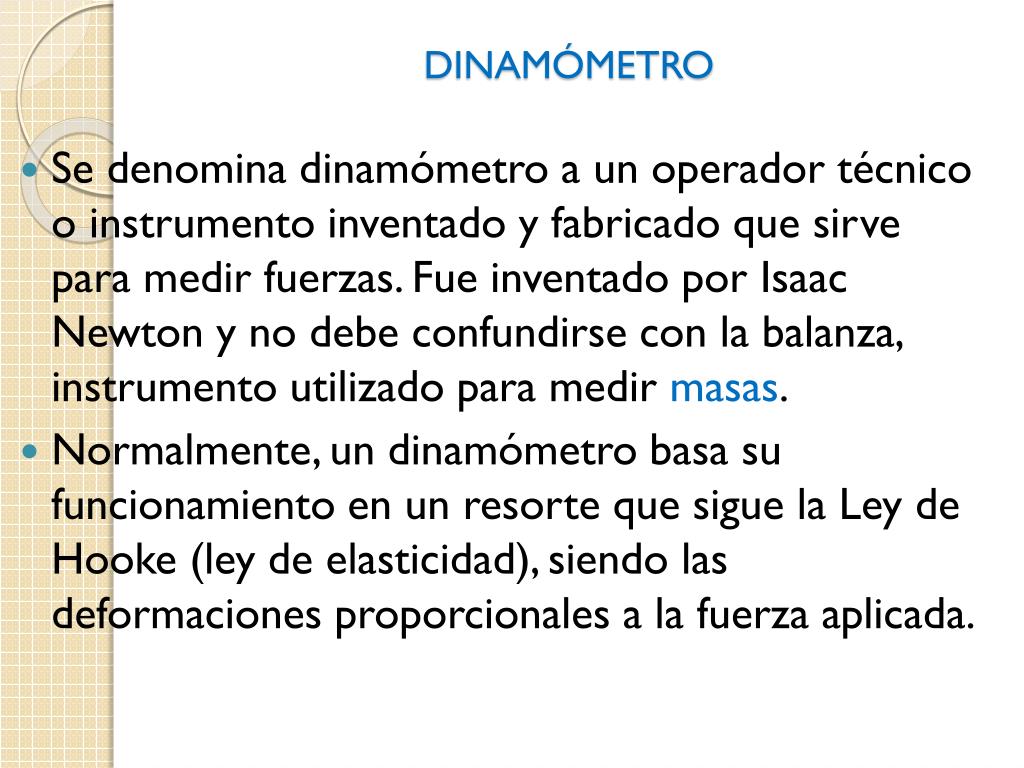 DINAMÓMETRO

• Se denomina dinamómetro a un operador técnico o instrumento inventado y fabricado que sirve para medir fuerzas. Fue inventado por Isaac Newton y no debe confundirse con la balanza, instrumento utilizado para medir masas.

• Normalmente, un dinamómetro basa su funcionamiento en un resorte que sigue la Ley de Hooke (ley de elasticidad), siendo las deformaciones proporcionales a la fuerza aplicada.